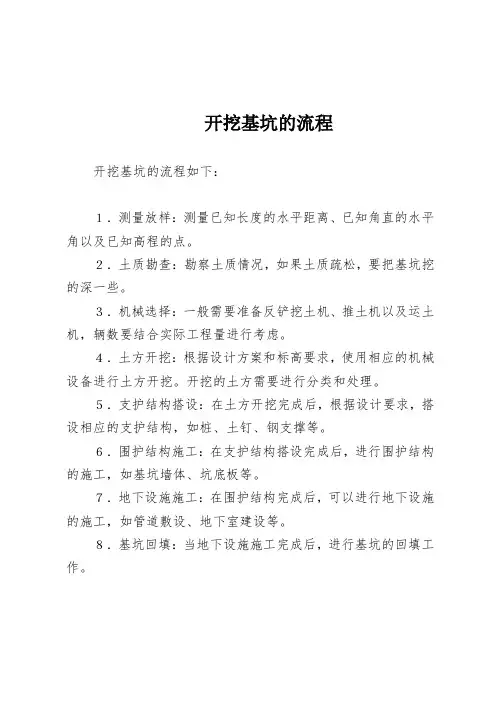 开挖基坑的流程

开挖基坑的流程如下：

1．测量放样：测量已知长度的水平距离、已知角直的水平角以及已知高程的点。

2．土质勘查：勘察土质情况，如果土质疏松，要把基坑挖的深一些。

3．机械选择：一般需要准备反铲挖土机、推土机以及运土机，辆数要结合实际工程量进行考虑。

4．土方开挖：根据设计方案和标高要求，使用相应的机械设备进行土方开挖。开挖的土方需要进行分类和处理。

5．支护结构搭设：在土方开挖完成后，根据设计要求，搭设相应的支护结构，如桩、土钉、钢支撑等。

6．围护结构施工：在支护结构搭设完成后，进行围护结构的施工，如基坑墙体、坑底板等。

7．地下设施施工：在围护结构完成后，可以进行地下设施的施工，如管道敷设、地下室建设等。

8．基坑回填：当地下设施施工完成后，进行基坑的回填工作。